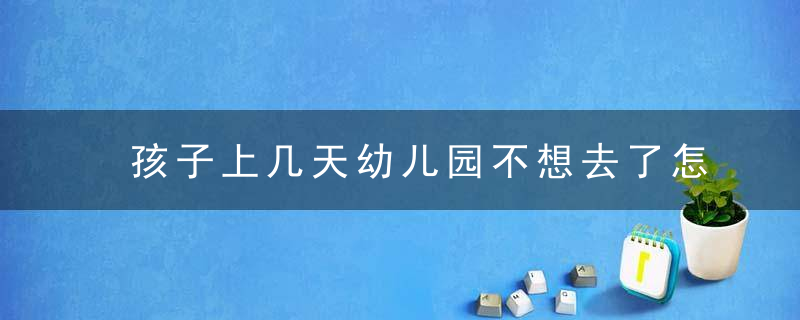 孩子上几天幼儿园不想去了怎